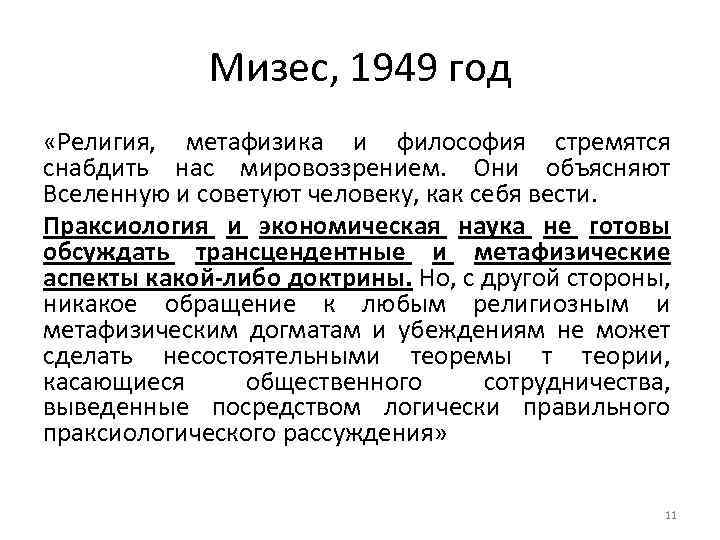 Мизес, 1949 год

«Религия, метафизика и философия стремятся снабдить нас мировоззрением. Они объясняют Вселенную и советуют человеку, как себя вести.

Праксиология и экономическая наука не готовы обсуждать трансцендентные и метафизические аспекты какой-либо доктрины. Но, с другой стороны, никакое обращение к любым религиозным и метафизическим догматам и убеждениям не может сделать несостоятельными теоремы т теории, касающиеся общественного сотрудничества, выведенные посредством логически правильного праксиологического рассуждения»

11